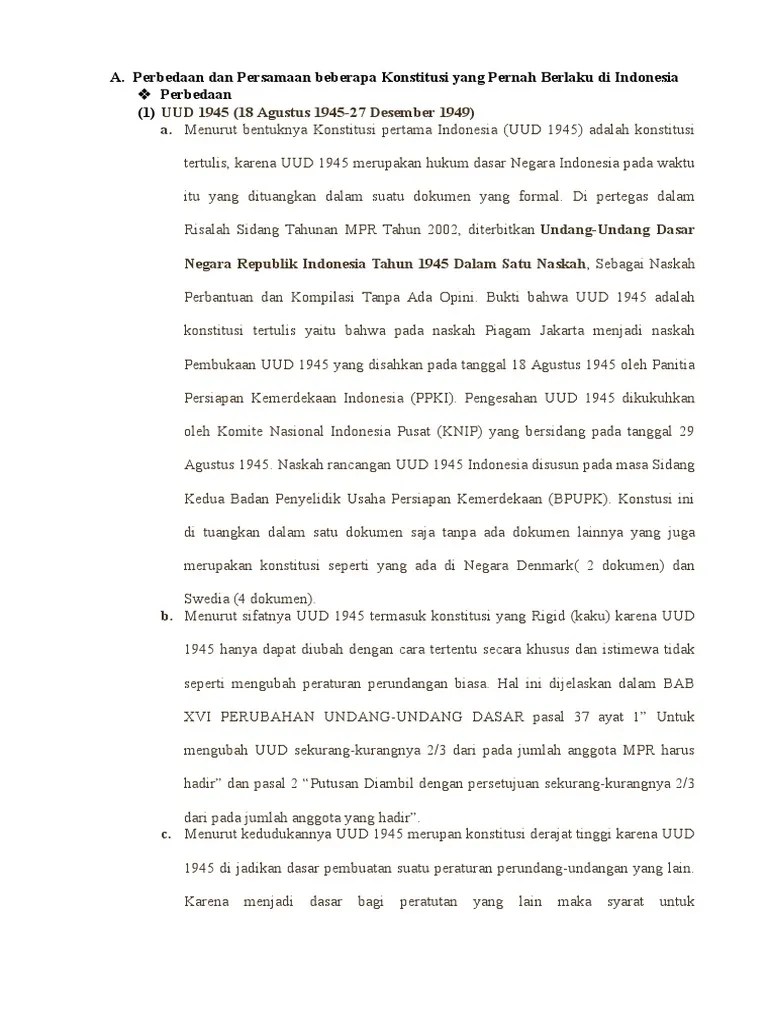 A. Perbedaan dan Persamaan beberapa Konstitusi yang Pernah Berlaku di Indonesia

❖ Perbedaan

(1) UUD 1945 (18 Agustus 1945-27 Desember 1949)

a. Menurut bentuknya Konstitusi pertama Indonesia (UUD 1945) adalah konstitusi tertulis, karena UUD 1945 merupakan hukum dasar Negara Indonesia pada waktu itu yang dituangkan dalam suatu dokumen yang formal. Di pertegas dalam Risalah Sidang Tahunan MPR Tahun 2002, diterbitkan Undang-Undang Dasar Negara Republik Indonesia Tahun 1945 Dalam Satu Naskah, Sebagai Naskah Perbantuan dan Kompilasi Tanpa Ada Opini. Bukti bahwa UUD 1945 adalah konstitusi tertulis yaitu bahwa pada naskah Piagam Jakarta menjadi naskah Pembukaan UUD 1945 yang disahkan pada tanggal 18 Agustus 1945 oleh Panitia Persiapan Kemerdekaan Indonesia (PPKI). Pengesahan UUD 1945 dikukuhkan oleh Komite Nasional Indonesia Pusat (KNIP) yang bersidang pada tanggal 29 Agustus 1945. Naskah rancangan UUD 1945 Indonesia disusun pada masa Sidang Kedua Badan Penyelidik Usaha Persiapan Kemerdekaan (BPUPK). Konstusi ini di tuangkan dalam satu dokumen saja tanpa ada dokumen lainnya yang juga merupakan konstitusi seperti yang ada di Negara Denmark( 2 dokumen) dan Swedia (4 dokumen).

b. Menurut sifatnya UUD 1945 termasuk konstitusi yang Rigid (kaku) karena UUD 1945 hanya dapat diubah dengan cara tertentu secara khusus dan istimewa tidak seperti mengubah peraturan perundangan biasa. Hal ini dijelaskan dalam BAB XVI PERUBAHAN UNDANG-UNDANG DASAR pasal 37 ayat 1" Untuk mengubah UUD sekurang-kurangnya 2/3 dari pada jumlah anggota MPR harus hadir" dan pasal 2 "Putusan Diambil dengan persetujuan sekurang-kurangnya 2/3 dari pada jumlah anggota yang hadir".

c. Menurut kedudukannya UUD 1945 merupan konstitusi derajat tinggi karena UUD 1945 di jadikan dasar pembuatan suatu peraturan perundang-undangan yang lain. Karena menjadi dasar bagi peratutan yang lain maka syarat untuk